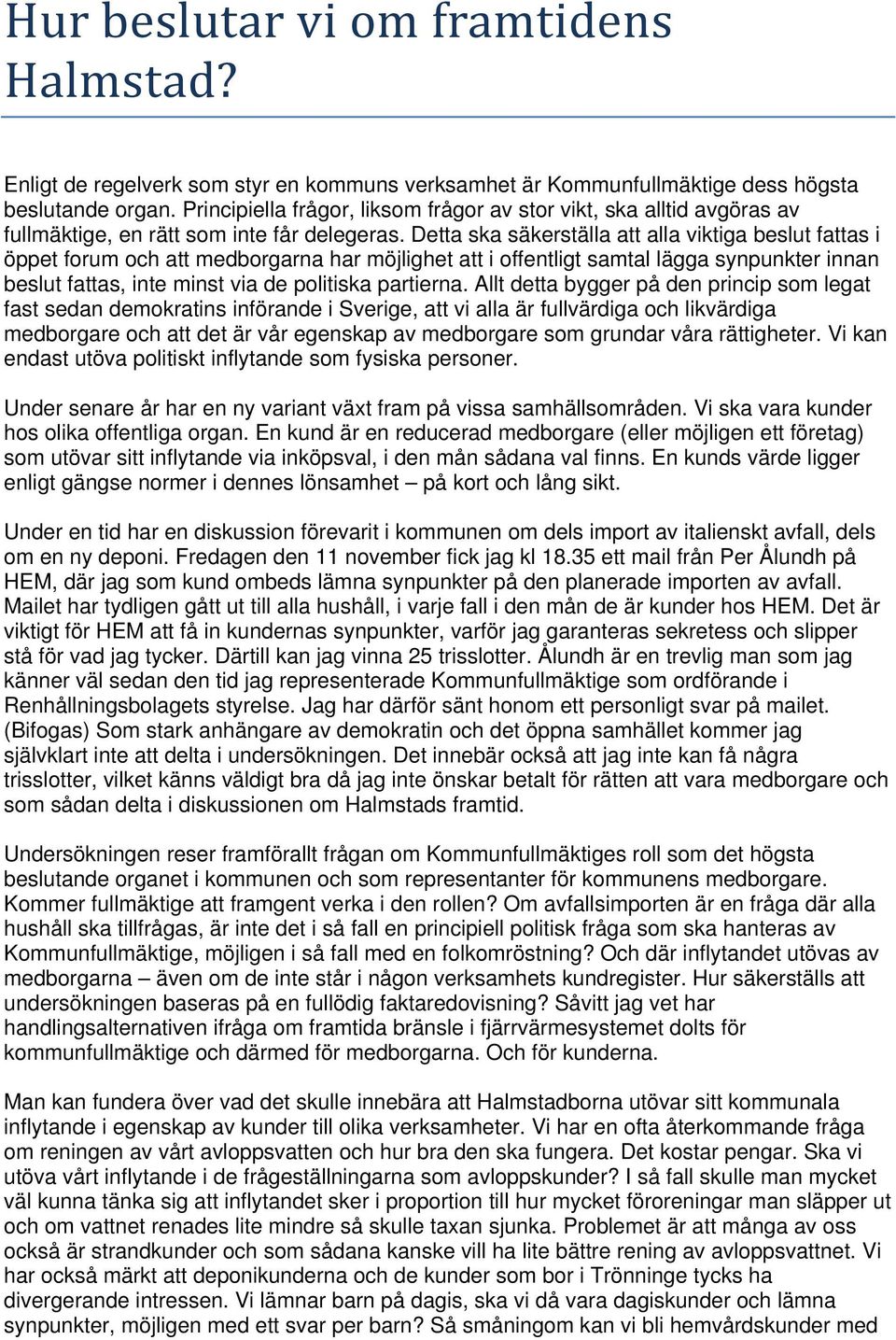 Hur beslutar vi om framtidens Halmstad?

Enligt de regelverk som styr en kommuns verksamhet är Kommunfullmäktige dess högsta beslutande organ. Principiella frågor, liksom frågor av stor vikt, ska alltid avgöras av fullmäktige, en rätt som inte får delegeras. Detta ska säkerställa att alla viktiga beslut fattas i öppet forum och att medborgarna har möjlighet att i offentligt samtal lägga synpunkter innan beslut fattas, inte minst via de politiska partierna. Allt detta bygger på den princip som legat fast sedan demokratins införande i Sverige, att vi alla är fullvärdiga och likvärdiga medborgare och att det är vår egenskap av medborgare som grundar våra rättigheter. Vi kan endast utöva politiskt inflytande som fysiska personer.

Under senare år har en ny variant växt fram på vissa samhällsområden. Vi ska vara kunder hos olika offentliga organ. En kund är en reducerad medborgare (eller möjligen ett företag) som utövar sitt inflytande via inköpsval, i den mån sådana val finns. En kunds värde ligger enligt gängse normer i dennes lönsamhet – på kort och lång sikt.

Under en tid har en diskussion förevarit i kommunen om dels import av italienskt avfall, dels om en ny deponi. Fredagen den 11 november fick jag kl 18.35 ett mail från Per Ålundh på HEM, där jag som kund ombeds lämna synpunkter på den planerade importen av avfall. Mailet har tydligen gått ut till alla hushåll, i varje fall i den mån de är kunder hos HEM. Det är viktigt för HEM att få in kundernas synpunkter, varför jag garanteras sekretess och slipper stå för vad jag tycker. Därtill kan jag vinna 25 trisslotter. Ålundh är en trevlig man som jag känner väl sedan den tid jag representerade Kommunfullmäktige som ordförande i Renhållningsbolagets styrelse. Jag har därför sänt honom ett personligt svar på mailet. (Bifogas) Som stark anhängare av demokratin och det öppna samhället kommer jag självklart inte att delta i undersökningen. Det innebär också att jag inte kan få några trisslotter, vilket känns väldigt bra då jag inte önskar betalt för rätten att vara medborgare och som sådan delta i diskussionen om Halmstads framtid.

Undersökningen reser framförallt frågan om Kommunfullmäktiges roll som det högsta beslutande organet i kommunen och som representanter för kommunens medborgare. Kommer fullmäktige att framgent verka i den rollen? Om avfallsimporten är en fråga där alla hushåll ska tillfrågas, är inte det i så fall en principiell politisk fråga som ska hanteras av Kommunfullmäktige, möjligen i så fall med en folkomröstning? Och där inflytandet utövas av medborgarna – även om de inte står i någon verksamhets kundregister. Hur säkerställs att undersökningen baseras på en fullödig faktaredovisning? Såvitt jag vet har handlingsalternativen ifråga om framtida bränsle i fjärrvärmesystemet dolts för kommunfullmäktige och därmed för medborgarna. Och för kunderna.

Man kan fundera över vad det skulle innebära att Halmstadborna utövar sitt kommunala inflytande i egenskap av kunder till olika verksamheter. Vi har en ofta återkommande fråga om reningen av vårt avloppsvatten och hur bra den ska fungera. Det kostar pengar. Ska vi utöva vårt inflytande i de frågeställningarna som avloppskunder? I så fall skulle man mycket väl kunna tänka sig att inflytandet sker i proportion till hur mycket föroreningar man släpper ut och om vattnet renades lite mindre så skulle taxan sjunka. Problemet är att många av oss också är strandkunder och som sådana kanske vill ha lite bättre rening av avloppsvattnet. Vi har också märkt att deponikunderna och de kunder som bor i Trönninge tycks ha divergerande intressen. Vi lämnar barn på dagis, ska vi då vara dagiskunder och lämna synpunkter, möjligen med ett svar per barn? Så småningom kan vi bli hemvårdskunder med